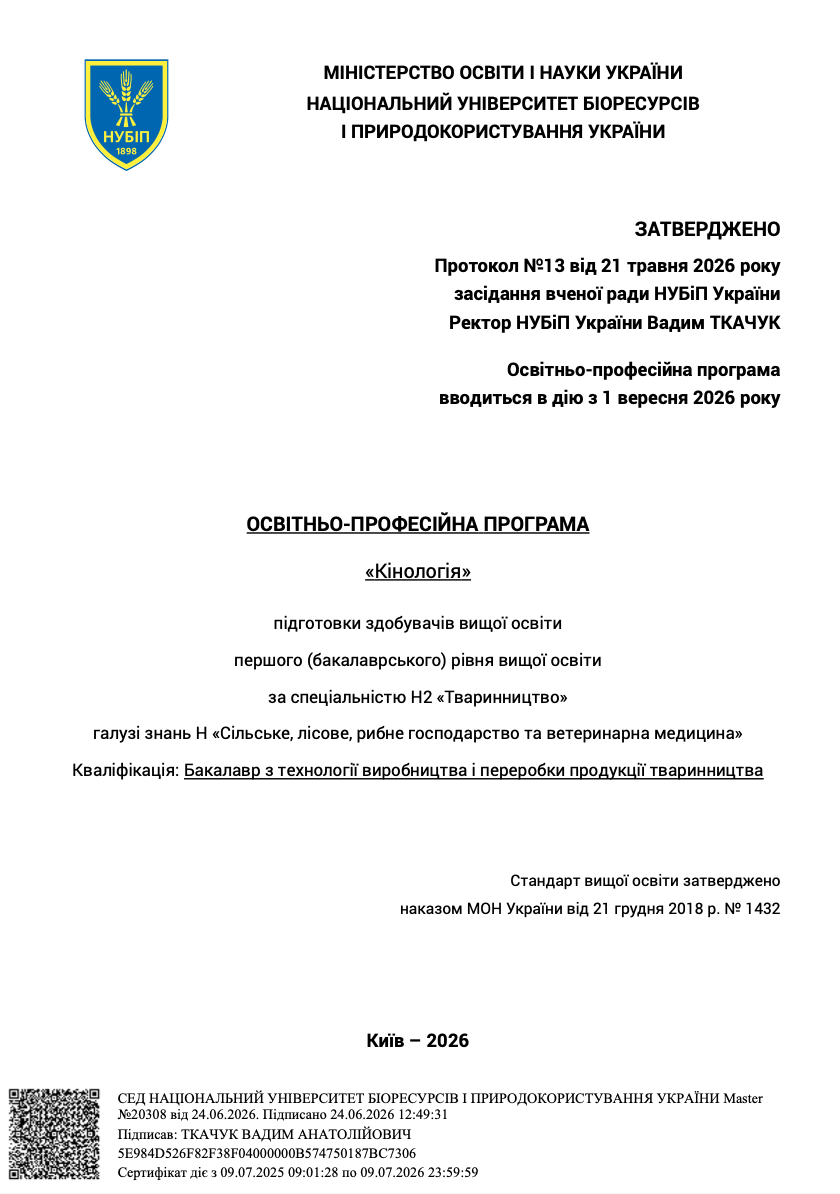 НУБіП
1898

МІНІСТЕРСТВО ОСВІТИ І НАУКИ УКРАЇНИ
НАЦІОНАЛЬНИЙ УНІВЕРСИТЕТ БІОРЕСУРСІВ
І ПРИРОДОКОРИСТУВАННЯ УКРАЇНИ

ЗАТВЕРДЖЕНО
Протокол №13 від 21 травня 2026 року
засідання вченої ради НУБіП України
Ректор НУБіП України Вадим ТКАЧУК

Освітньо-професійна програма
вводиться в дію з 1 вересня 2026 року

ОСВІТНЬО-ПРОФЕСІЙНА ПРОГРАМА

«Кінологія»

підготовки здобувачів вищої освіти

першого (бакалаврського) рівня вищої освіти

за спеціальністю H2 «Тваринництво»

галузі знань H «Сільське, лісове, рибне господарство та ветеринарна медицина»

Кваліфікація: Бакалавр з технології виробництва і переробки продукції тваринництва

Стандарт вищої освіти затверджено
наказом МОН України від 21 грудня 2018 р. № 1432

Київ – 2026

СЕД НАЦІОНАЛЬНИЙ УНІВЕРСИТЕТ БІОРЕСУРСІВ І ПРИРОДОКОРИСТУВАННЯ УКРАЇНИ Master №20308 від 24.06.2026. Підписано 24.06.2026 12:49:31
Підписав: ТКАЧУК ВАДИМ АНАТОЛІЙОВИЧ
5E984D526F82F38F04000000B574750187BC7306
Сертифікат діє з 09.07.2025 09:01:28 по 09.07.2026 23:59:59